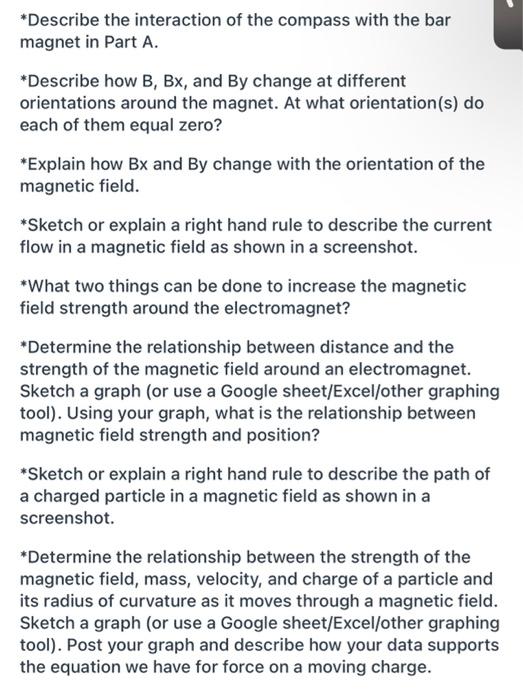 *Describe the interaction of the compass with the bar magnet in Part A.

*Describe how B, Bx, and By change at different orientations around the magnet. At what orientation(s) do each of them equal zero?

*Explain how Bx and By change with the orientation of the magnetic field.

*Sketch or explain a right hand rule to describe the current flow in a magnetic field as shown in a screenshot.

*What two things can be done to increase the magnetic field strength around the electromagnet?

*Determine the relationship between distance and the strength of the magnetic field around an electromagnet. Sketch a graph (or use a Google sheet/Excel/other graphing tool). Using your graph, what is the relationship between magnetic field strength and position?

*Sketch or explain a right hand rule to describe the path of a charged particle in a magnetic field as shown in a screenshot.

*Determine the relationship between the strength of the magnetic field, mass, velocity, and charge of a particle and its radius of curvature as it moves through a magnetic field. Sketch a graph (or use a Google sheet/Excel/other graphing tool). Post your graph and describe how your data supports the equation we have for force on a moving charge.